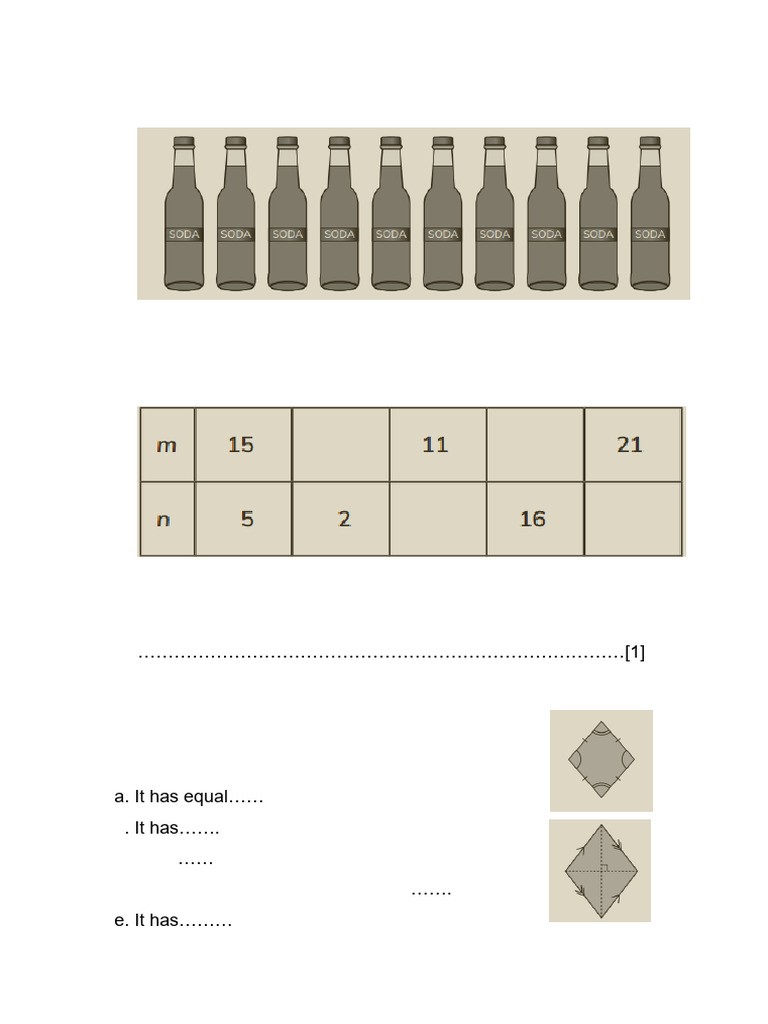 SODA SODA SODA SODA SODA SODA SODA SODA SODA SODA

| m | 15 |  | 11 |  | 21 |
|---|---|---|---|---|---|
| n | 5 | 2 |  | 16 |  |

[1]

a. It has equal……

. It has…….

……

…….

e. It has………